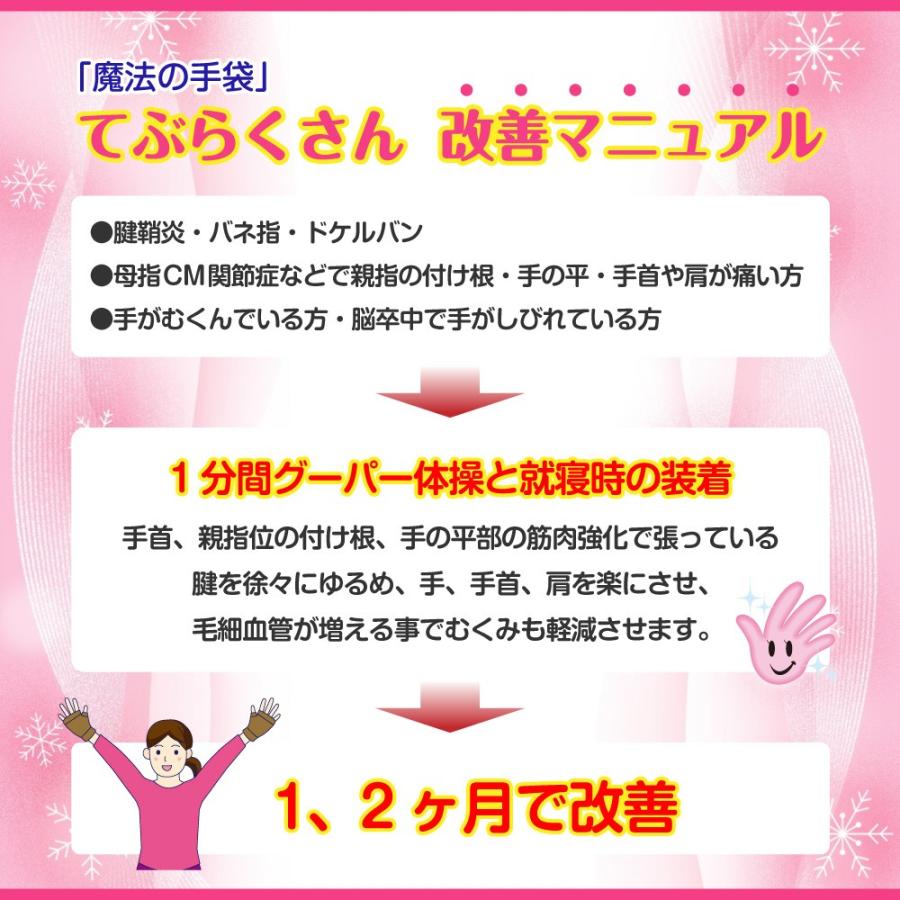 「魔法の手袋」
てぶらくさん　改善マニュアル

●腱鞘炎・バネ指・ドケルバン
●母指CM関節症などで親指の付け根・手の平・手首や肩が痛い方
●手がむくんでいる方・脳卒中で手がしびれている方

１分間グーパー体操と就寝時の装着

手首、親指位の付け根、手の平部の筋肉強化で張っている腱を徐々にゆるめ、手、手首、肩を楽にさせ、毛細血管が増える事でむくみも軽減させます。

1、２ヶ月で改善